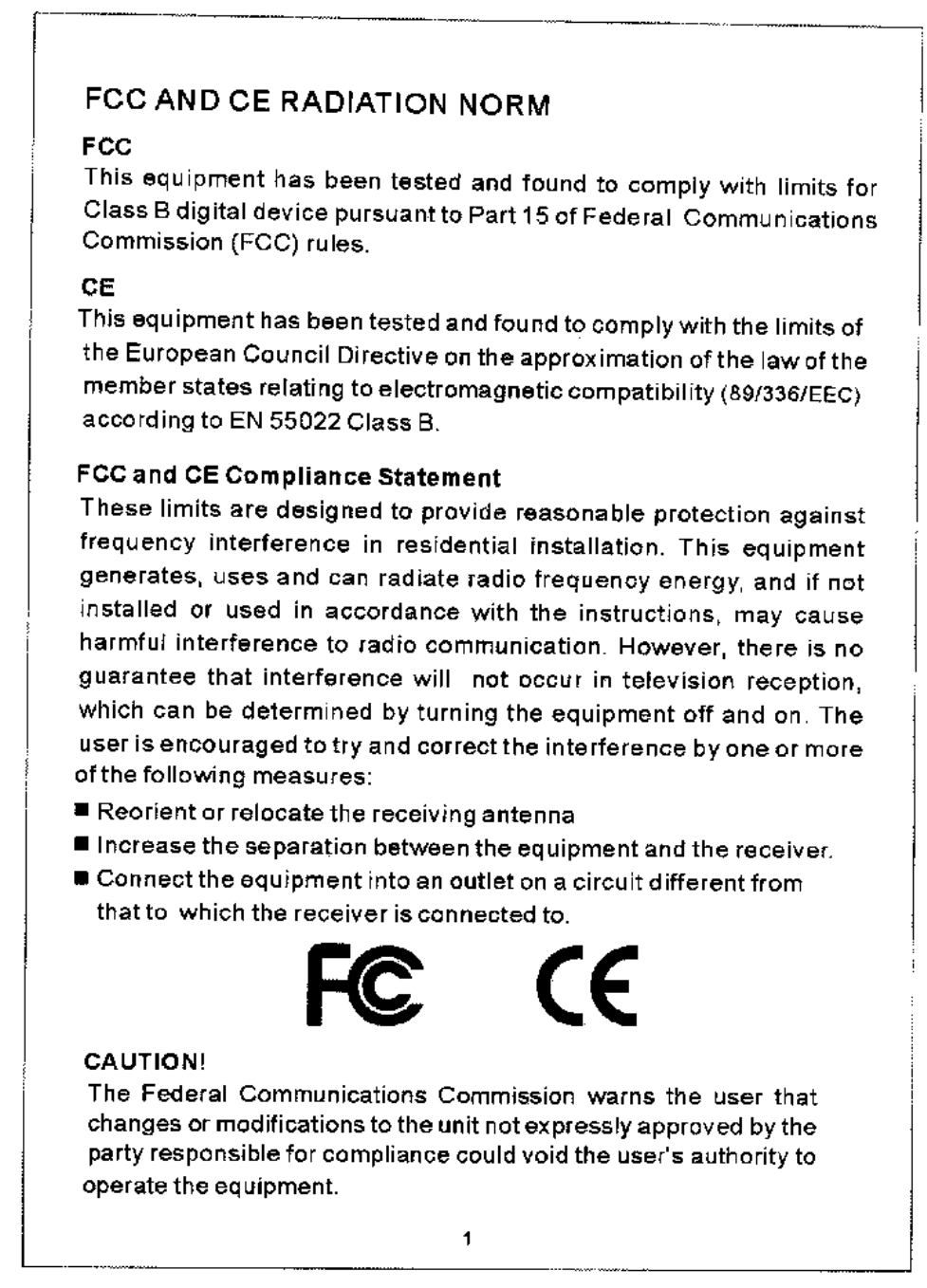 FCC AND CE RADIATION NORM

FCC

This equipment has been tested and found to comply with limits for Class B digital device pursuant to Part 15 of Federal Communications Commission (FCC) rules.

CE

This equipment has been tested and found to comply with the limits of the European Council Directive on the approximation of the law of the member states relating to electromagnetic compatibility (89/336/EEC) according to EN 55022 Class B.

FCC and CE Compliance Statement

These limits are designed to provide reasonable protection against frequency interference in residential installation. This equipment generates, uses and can radiate radio frequency energy, and if not installed or used in accordance with the instructions, may cause harmful interference to radio communication. However, there is no guarantee that interference will not occur in television reception, which can be determined by turning the equipment off and on. The user is encouraged to try and correct the interference by one or more of the following measures:

■ Reorient or relocate the receiving antenna
■ Increase the separation between the equipment and the receiver.
■ Connect the equipment into an outlet on a circuit different from that to which the receiver is connected to.

FC CE

CAUTION!

The Federal Communications Commission warns the user that changes or modifications to the unit not expressly approved by the party responsible for compliance could void the user's authority to operate the equipment.

1